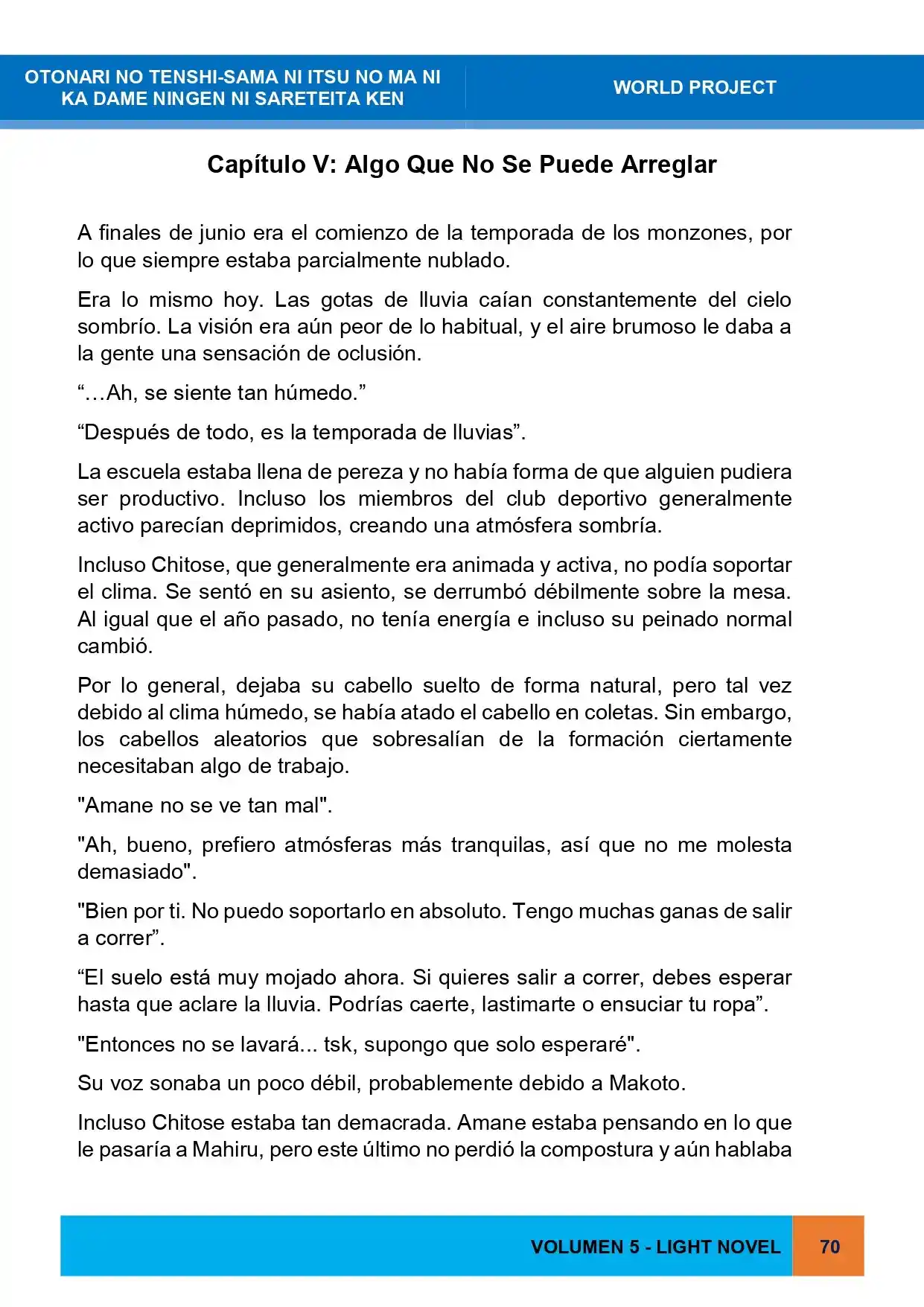 OTONARI NO TENSHI-SAMA NI ITSU NO MA NI KA DAME NINGEN NI SARETEITA KEN

WORLD PROJECT

Capítulo V: Algo Que No Se Puede Arreglar

A finales de junio era el comienzo de la temporada de los monzones, por lo que siempre estaba parcialmente nublado.

Era lo mismo hoy. Las gotas de lluvia caían constantemente del cielo sombrío. La visión era aún peor de lo habitual, y el aire brumoso le daba a la gente una sensación de oclusión.

"…Ah, se siente tan húmedo."

"Después de todo, es la temporada de lluvias".

La escuela estaba llena de pereza y no había forma de que alguien pudiera ser productivo. Incluso los miembros del club deportivo generalmente activo parecían deprimidos, creando una atmósfera sombría.

Incluso Chitose, que generalmente era animada y activa, no podía soportar el clima. Se sentó en su asiento, se derrumbó débilmente sobre la mesa. Al igual que el año pasado, no tenía energía e incluso su peinado normal cambió.

Por lo general, dejaba su cabello suelto de forma natural, pero tal vez debido al clima húmedo, se había atado el cabello en coletas. Sin embargo, los cabellos aleatorios que sobresalían de la formación ciertamente necesitaban algo de trabajo.

"Amane no se ve tan mal".

"Ah, bueno, prefiero atmósferas más tranquilas, así que no me molesta demasiado".

"Bien por ti. No puedo soportarlo en absoluto. Tengo muchas ganas de salir a correr".

"El suelo está muy mojado ahora. Si quieres salir a correr, debes esperar hasta que aclare la lluvia. Podrías caerte, lastimarte o ensuciar tu ropa".

"Entonces no se lavará... tsk, supongo que solo esperaré".

Su voz sonaba un poco débil, probablemente debido a Makoto.

Incluso Chitose estaba tan demacrada. Amane estaba pensando en lo que le pasaría a Mahiru, pero este último no perdió la compostura y aún hablaba

VOLUMEN 5 - LIGHT NOVEL

70